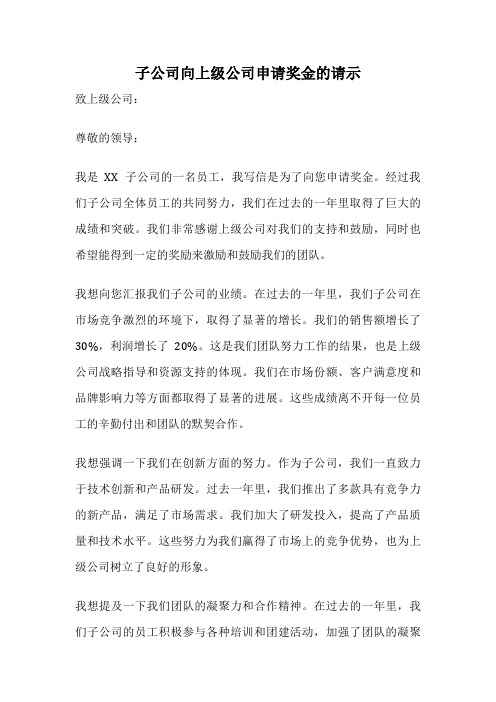 子公司向上级公司申请奖金的请示

致上级公司：

尊敬的领导：

我是 XX 子公司的一名员工，我写信是为了向您申请奖金。经过我们子公司全体员工的共同努力，我们在过去的一年里取得了巨大的成绩和突破。我们非常感谢上级公司对我们的支持和鼓励，同时也希望能得到一定的奖励来激励和鼓励我们的团队。

我想向您汇报我们子公司的业绩。在过去的一年里，我们子公司在市场竞争激烈的环境下，取得了显著的增长。我们的销售额增长了 30%，利润增长了 20%。这是我们团队努力工作的结果，也是上级公司战略指导和资源支持的体现。我们在市场份额、客户满意度和品牌影响力等方面都取得了显著的进展。这些成绩离不开每一位员工的辛勤付出和团队的默契合作。

我想强调一下我们在创新方面的努力。作为子公司，我们一直致力于技术创新和产品研发。过去一年里，我们推出了多款具有竞争力的新产品，满足了市场需求。我们加大了研发投入，提高了产品质量和技术水平。这些努力为我们赢得了市场上的竞争优势，也为上级公司树立了良好的形象。

我想提及一下我们团队的凝聚力和合作精神。在过去的一年里，我们子公司的员工积极参与各种培训和团建活动，加强了团队的凝聚